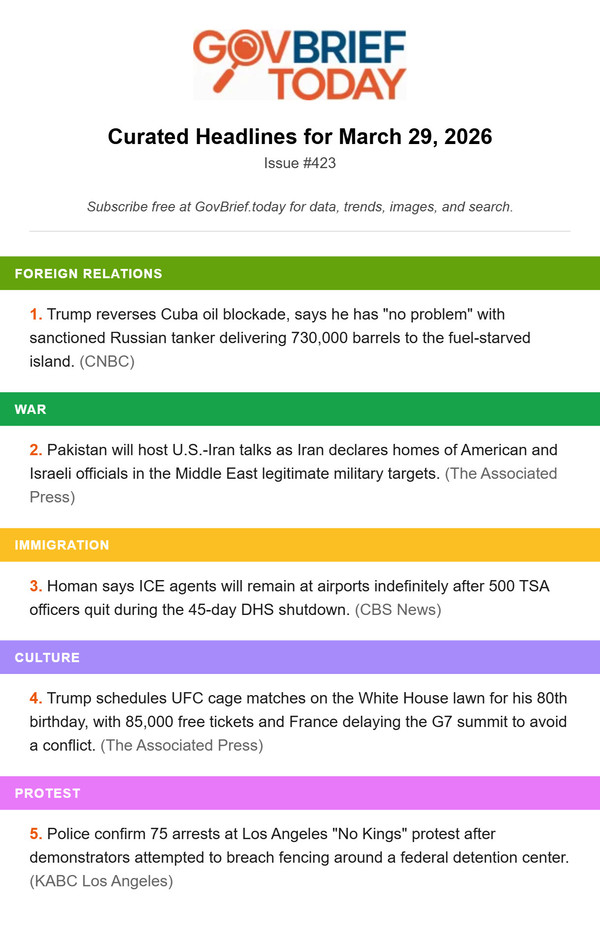 GOVBRIEF TODAY

Curated Headlines for March 29, 2026

Issue #423

Subscribe free at GovBrief.today for data, trends, images, and search.

FOREIGN RELATIONS

1. Trump reverses Cuba oil blockade, says he has "no problem" with sanctioned Russian tanker delivering 730,000 barrels to the fuel-starved island. (CNBC)

WAR

2. Pakistan will host U.S.-Iran talks as Iran declares homes of American and Israeli officials in the Middle East legitimate military targets. (The Associated Press)

IMMIGRATION

3. Homan says ICE agents will remain at airports indefinitely after 500 TSA officers quit during the 45-day DHS shutdown. (CBS News)

CULTURE

4. Trump schedules UFC cage matches on the White House lawn for his 80th birthday, with 85,000 free tickets and France delaying the G7 summit to avoid a conflict. (The Associated Press)

PROTEST

5. Police confirm 75 arrests at Los Angeles "No Kings" protest after demonstrators attempted to breach fencing around a federal detention center. (KABC Los Angeles)